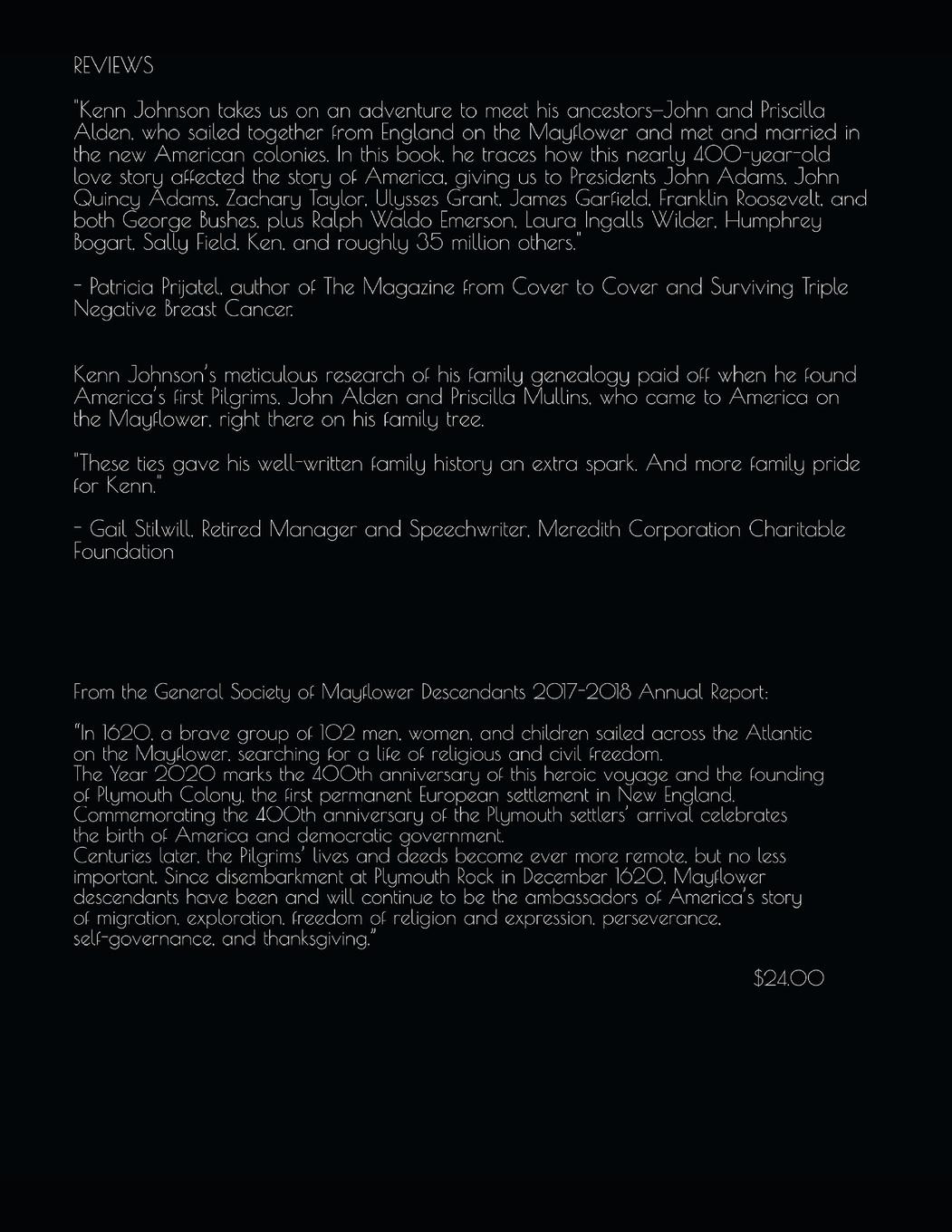 REVIEWS

"Kenn Johnson takes us on an adventure to meet his ancestors—John and Priscilla Alden, who sailed together from England on the Mayflower and met and married in the new American colonies. In this book, he traces how this nearly 400-year-old love story affected the story of America, giving us to Presidents John Adams, John Quincy Adams, Zachary Taylor, Ulysses Grant, James Garfield, Franklin Roosevelt, and both George Bushes, plus Ralph Waldo Emerson, Laura Ingalls Wilder, Humphrey Bogart, Sally Field, Ken, and roughly 35 million others."

- Patricia Prijatel, author of The Magazine from Cover to Cover and Surviving Triple Negative Breast Cancer.

Kenn Johnson's meticulous research of his family genealogy paid off when he found America's first Pilgrims, John Alden and Priscilla Mullins, who came to America on the Mayflower, right there on his family tree.

"These ties gave his well-written family history an extra spark. And more family pride for Kenn."

- Gail Stilwill, Retired Manager and Speechwriter, Meredith Corporation Charitable Foundation

From the General Society of Mayflower Descendants 2017-2018 Annual Report:

"In 1620, a brave group of 102 men, women, and children sailed across the Atlantic on the Mayflower, searching for a life of religious and civil freedom.
The Year 2020 marks the 400th anniversary of this heroic voyage and the founding of Plymouth Colony, the first permanent European settlement in New England. Commemorating the 400th anniversary of the Plymouth settlers' arrival celebrates the birth of America and democratic government.
Centuries later, the Pilgrims' lives and deeds become ever more remote, but no less important. Since disembarkment at Plymouth Rock in December 1620, Mayflower descendants have been and will continue to be the ambassadors of America's story of migration, exploration, freedom of religion and expression, perseverance, self-governance, and thanksgiving."

$24.00